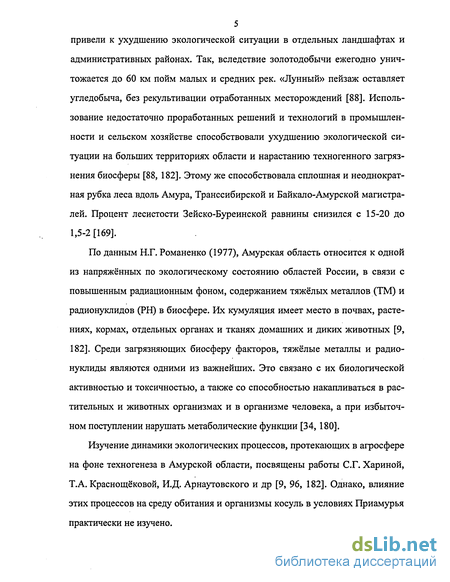 5

привели к ухудшению экологической ситуации в отдельных ландшафтах и административных районах. Так, вследствие золотодобычи ежегодно уничтожается до 60 км пойм малых и средних рек. «Лунный» пейзаж оставляет угледобыча, без рекультивации отработанных месторождений [88]. Использование недостаточно проработанных решений и технологий в промышленности и сельском хозяйстве способствовали ухудшению экологической ситуации на больших территориях области и нарастанию техногенного загрязнения биосферы [88, 182]. Этому же способствовала сплошная и неоднократная рубка леса вдоль Амура, Транссибирской и Байкало-Амурской магистралей. Процент лесистости Зейско-Буреинской равнины снизился с 15-20 до 1,5-2 [169].

По данным Н.Г. Романенко (1977), Амурская область относится к одной из напряжённых по экологическому состоянию областей России, в связи с повышенным радиационным фоном, содержанием тяжёлых металлов (ТМ) и радионуклидов (РН) в биосфере. Их кумуляция имеет место в почвах, растениях, кормах, отдельных органах и тканях домашних и диких животных [9, 182]. Среди загрязняющих биосферу факторов, тяжёлые металлы и радионуклиды являются одними из важнейших. Это связано с их биологической активностью и токсичностью, а также со способностью накапливаться в растительных и животных организмах и в организме человека, а при избыточном поступлении нарушать метаболические функции [34, 180].

Изучение динамики экологических процессов, протекающих в агросфере на фоне техногенеза в Амурской области, посвящены работы С.Г. Хариной, Т.А. Краснощёковой, И.Д. Арнаутовского и др [9, 96, 182]. Однако, влияние этих процессов на среду обитания и организмы косуль в условиях Приамурья практически не изучено.

dsLib.net
библиотека диссертаций